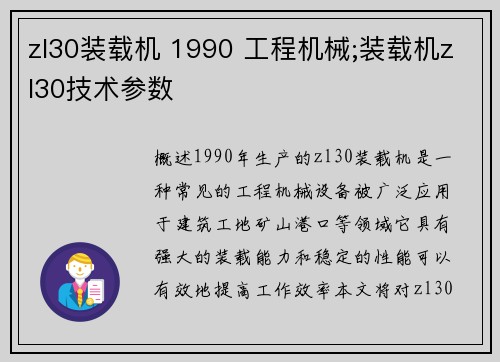 zl30装载机 1990 工程机械;装载机zl30技术参数

概述1990年生产的zl30装载机是一种常见的工程机械设备被广泛应用于建筑工地矿山港口等领域它具有强大的装载能力和稳定的性能可以有效地提高工作效率本文将对zl30